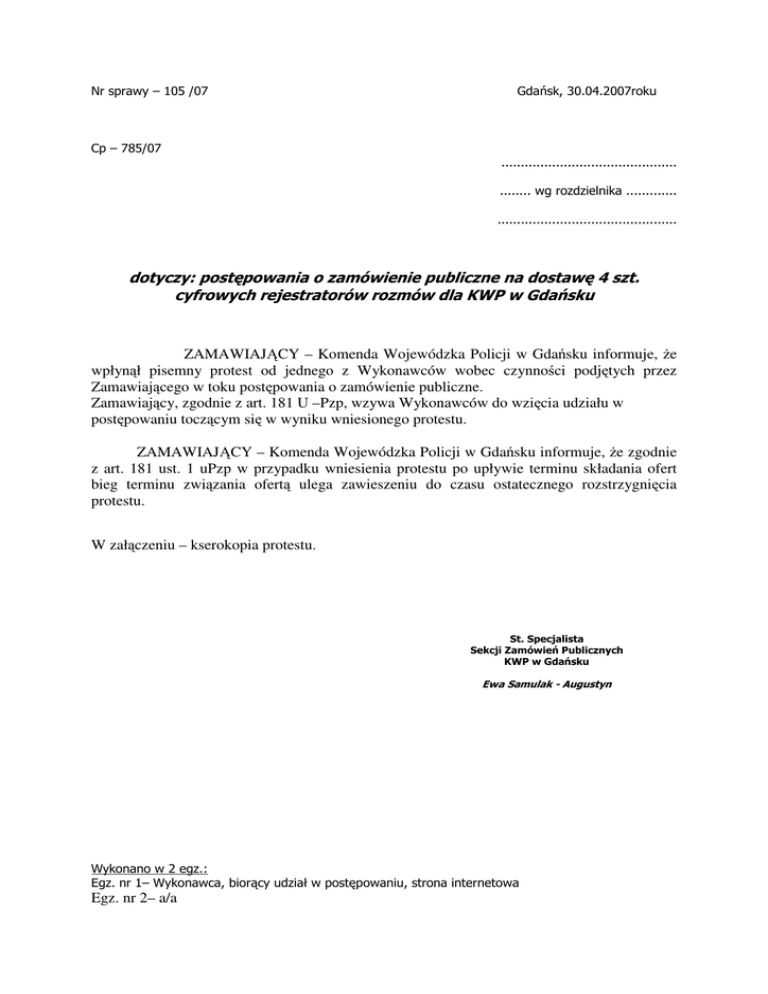 Nr sprawy – 105 /07

Gdańsk, 30.04.2007roku

Cp – 785/07

.............................................

........ wg rozdzielnika .............

.............................................

dotyczy: postępowania o zamówienie publiczne na dostawę 4 szt. cyfrowych rejestratorów rozmów dla KWP w Gdańsku

ZAMAWIAJĄCY – Komenda Wojewódzka Policji w Gdańsku informuje, że wpłynął pisemny protest od jednego z Wykonawców wobec czynności podjętych przez Zamawiającego w toku postępowania o zamówienie publiczne.
Zamawiający, zgodnie z art. 181 U –Pzp, wzywa Wykonawców do wzięcia udziału w postępowaniu toczącym się w wyniku wniesionego protestu.

ZAMAWIAJĄCY – Komenda Wojewódzka Policji w Gdańsku informuje, że zgodnie z art. 181 ust. 1 uPzp w przypadku wniesienia protestu po upływie terminu składania ofert bieg terminu związania ofertą ulega zawieszeniu do czasu ostatecznego rozstrzygnięcia protestu.

W załączeniu – kserokopia protestu.

St. Specjalista
Sekcji Zamówień Publicznych
KWP w Gdańsku

Ewa Samulak - Augustyn

Wykonano w 2 egz.:
Egz. nr 1– Wykonawca, biorący udział w postępowaniu, strona internetowa
Egz. nr 2– a/a